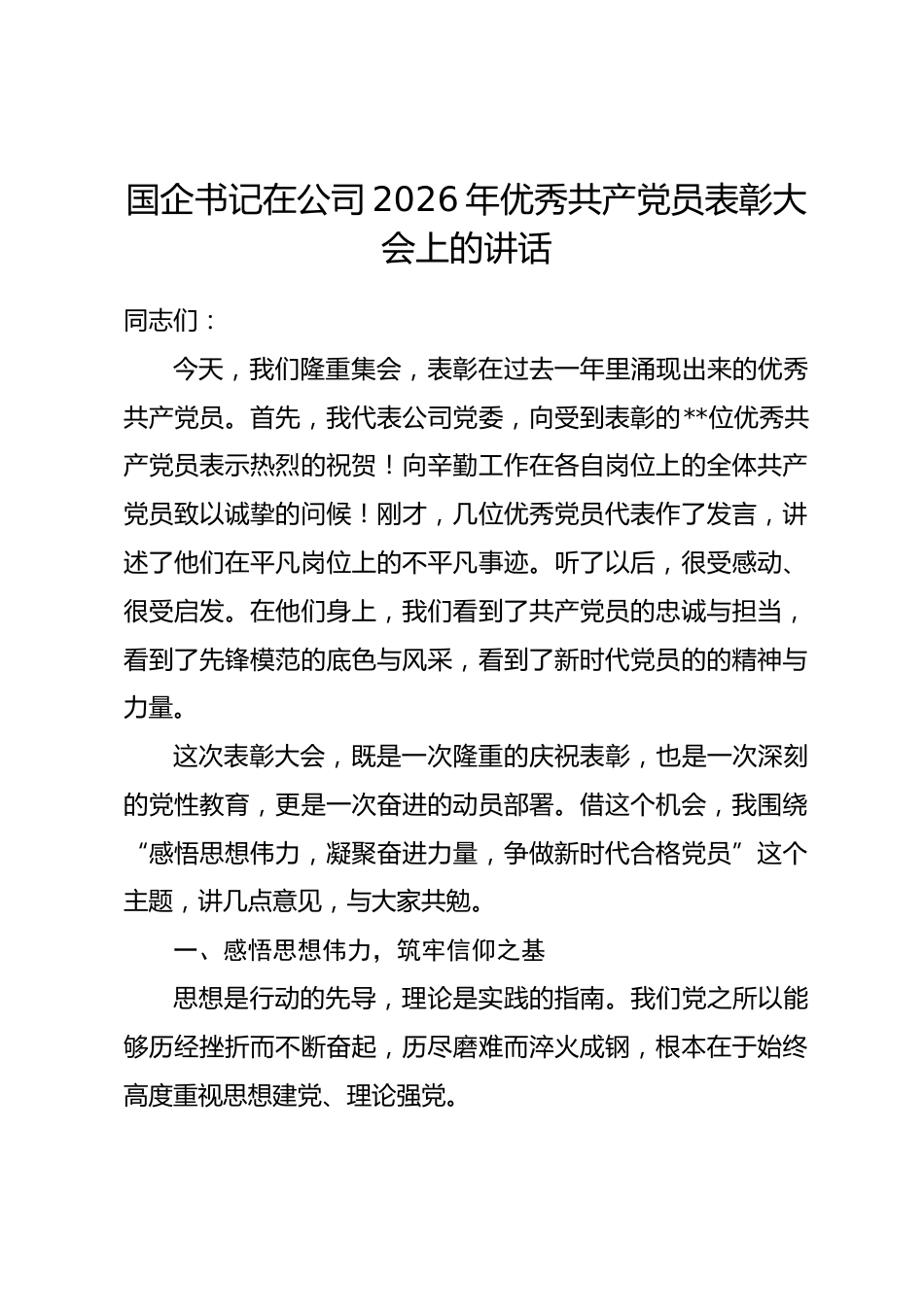 国企书记在公司2026年优秀共产党员表彰大会上的讲话

同志们：

今天，我们隆重集会，表彰在过去一年里涌现出来的优秀共产党员。首先，我代表公司党委，向受到表彰的**位优秀共产党员表示热烈的祝贺！向辛勤工作在各自岗位上的全体共产党员致以诚挚的问候！刚才，几位优秀党员代表作了发言，讲述了他们在平凡岗位上的不平凡事迹。听了以后，很受感动、很受启发。在他们身上，我们看到了共产党员的忠诚与担当，看到了先锋模范的底色与风采，看到了新时代党员的的精神与力量。

这次表彰大会，既是一次隆重的庆祝表彰，也是一次深刻的党性教育，更是一次奋进的动员部署。借这个机会，我围绕“感悟思想伟力，凝聚奋进力量，争做新时代合格党员”这个主题，讲几点意见，与大家共勉。

一、感悟思想伟力，筑牢信仰之基

思想是行动的先导，理论是实践的指南。我们党之所以能够历经挫折而不断奋起，历尽磨难而淬火成钢，根本在于始终高度重视思想建党、理论强党。